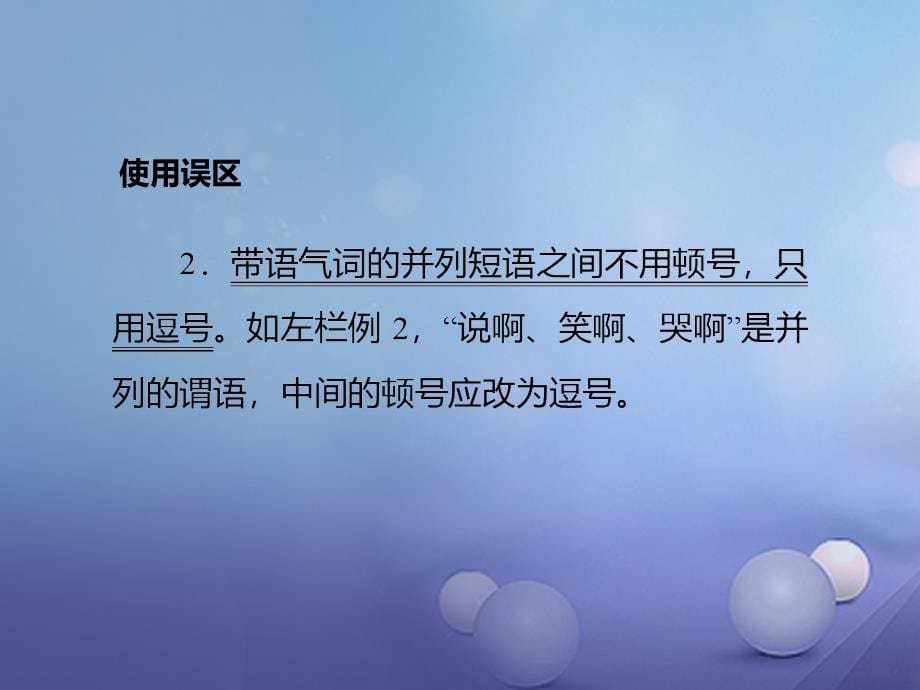 使用误区

2．带语气词的并列短语之间不用顿号，只用逗号。如左栏例 2，“说啊、笑啊、哭啊”是并列的谓语，中间的顿号应改为逗号。